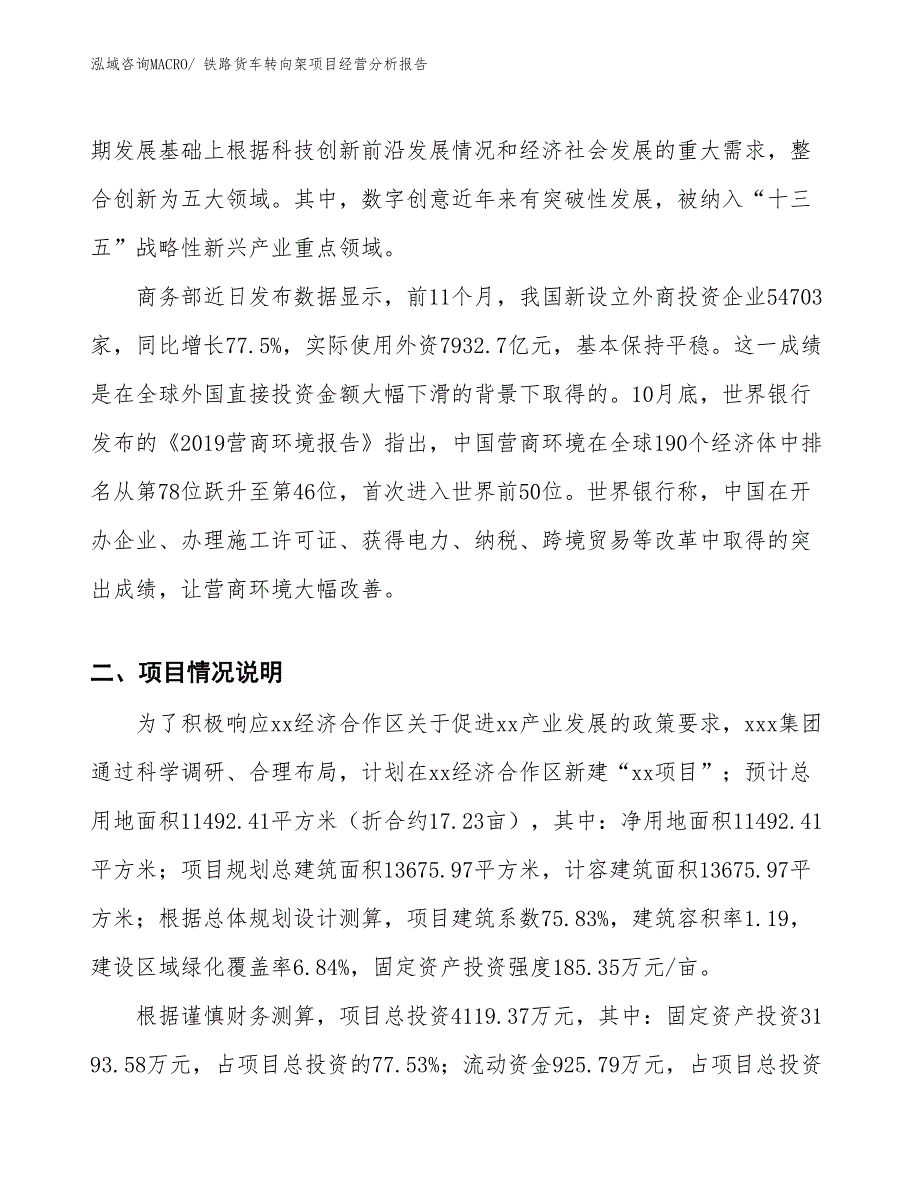 泓域咨询MACRO/ 铁路货车转向架项目经营分析报告

期发展基础上根据科技创新前沿发展情况和经济社会发展的重大需求，整合创新为五大领域。其中，数字创意近年来有突破性发展，被纳入“十三五”战略性新兴产业重点领域。

商务部近日发布数据显示，前11个月，我国新设立外商投资企业54703家，同比增长77.5%，实际使用外资7932.7亿元，基本保持平稳。这一成绩是在全球外国直接投资金额大幅下滑的背景下取得的。10月底，世界银行发布的《2019营商环境报告》指出，中国营商环境在全球190个经济体中排名从第78位跃升至第46位，首次进入世界前50位。世界银行称，中国在开办企业、办理施工许可证、获得电力、纳税、跨境贸易等改革中取得的突出成绩，让营商环境大幅改善。

二、项目情况说明

为了积极响应xx经济合作区关于促进xx产业发展的政策要求，xxx集团通过科学调研、合理布局，计划在xx经济合作区新建“xx项目”；预计总用地面积11492.41平方米（折合约17.23亩），其中：净用地面积11492.41平方米；项目规划总建筑面积13675.97平方米，计容建筑面积13675.97平方米；根据总体规划设计测算，项目建筑系数75.83%，建筑容积率1.19，建设区域绿化覆盖率6.84%，固定资产投资强度185.35万元/亩。

根据谨慎财务测算，项目总投资4119.37万元，其中：固定资产投资3193.58万元，占项目总投资的77.53%；流动资金925.79万元，占项目总投资